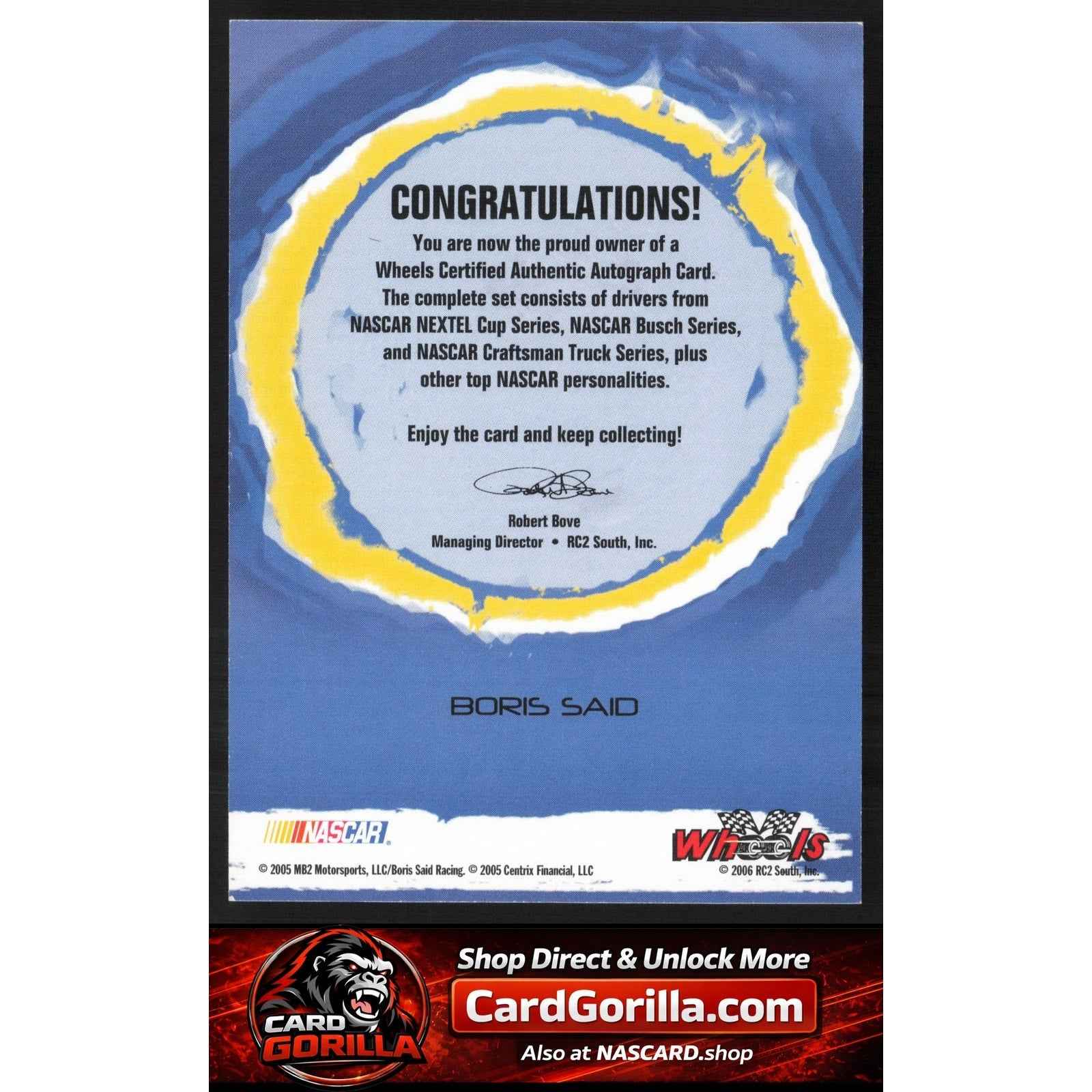 CONGRATULATIONS!

You are now the proud owner of a Wheels Certified Authentic Autograph Card. The complete set consists of drivers from NASCAR NEXTEL Cup Series, NASCAR Busch Series, and NASCAR Craftsman Truck Series, plus other top NASCAR personalities.

Enjoy the card and keep collecting!

Robert Bove
Managing Director • RC2 South, Inc.

BORIS SAID

NASCAR

Wheels

© 2005 MB2 Motorsports, LLC/Boris Said Racing. © 2005 Centrix Financial, LLC

© 2006 RC2 South, Inc.

CARD GORILLA

Shop Direct & Unlock More

CardGorilla.com

Also at NASCARD.shop